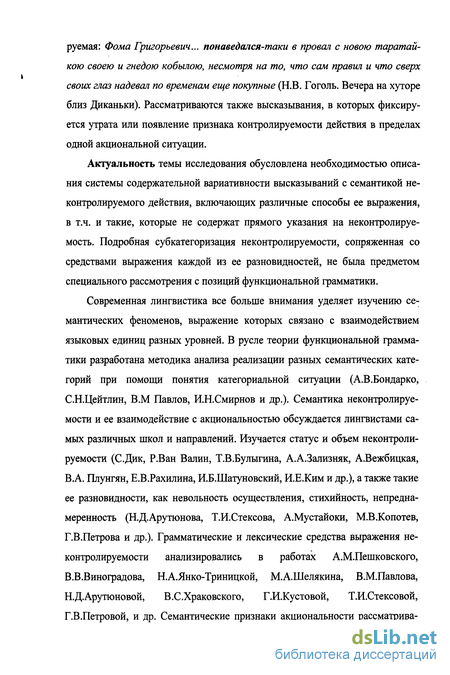 руемая: Фома Григорьевич... понаведался-таки в провал с новою таратайкою своею и гнедою кобылою, несмотря на то, что сам правил и что сверх своих глаз надевал по временам еще покупные (Н.В. Гоголь. Вечера на хуторе близ Диканьки). Рассматриваются также высказывания, в которых фиксируется утрата или появление признака контролируемости действия в пределах одной акциональной ситуации.

Актуальность темы исследования обусловлена необходимостью описания системы содержательной вариативности высказываний с семантикой неконтролируемого действия, включающих различные способы ее выражения, в т.ч. и такие, которые не содержат прямого указания на неконтролируемость. Подробная субкатегоризация неконтролируемости, сопряженная со средствами выражения каждой из ее разновидностей, не была предметом специального рассмотрения с позиций функциональной грамматики.

Современная лингвистика все больше внимания уделяет изучению семантических феноменов, выражение которых связано с взаимодействием языковых единиц разных уровней. В русле теории функциональной грамматики разработана методика анализа реализации разных семантических категорий при помощи понятия категориальной ситуации (А.В.Бондарко, С.Н.Цейтлин, В.М Павлов, И.Н.Смирнов и др.). Семантика неконтролируемости и ее взаимодействие с акциональностью обсуждается лингвистами самых различных школ и направлений. Изучается статус и объем неконтролируемости (С.Дик, Р.Ван Валин, Т.В.Булыгина, А.А.Зализняк, А.Вежбицкая, В.А. Плунгян, Е.В.Рахилина, И.Б.Шатуновский, И.Е.Ким и др.), а также такие ее разновидности, как невольность осуществления, стихийность, непреднамеренность (Н.Д.Арутюнова, Т.И.Стексова, А.Мустайоки, М.В.Копотев, Г.В.Петрова и др.). Грамматические и лексические средства выражения неконтролируемости анализировались в работах А.М.Пешковского, В.В.Виноградова, Н.А.Янко-Триницкой, М.А.Шелякина, В.М.Павлова, Н.Д.Арутюновой, В.С.Храковского, Г.И.Кустовой, Т.И.Стексовой, Г.В.Петровой, и др. Семантические признаки акциональности рассматрива-

dsLib.net
библиотека диссертаций